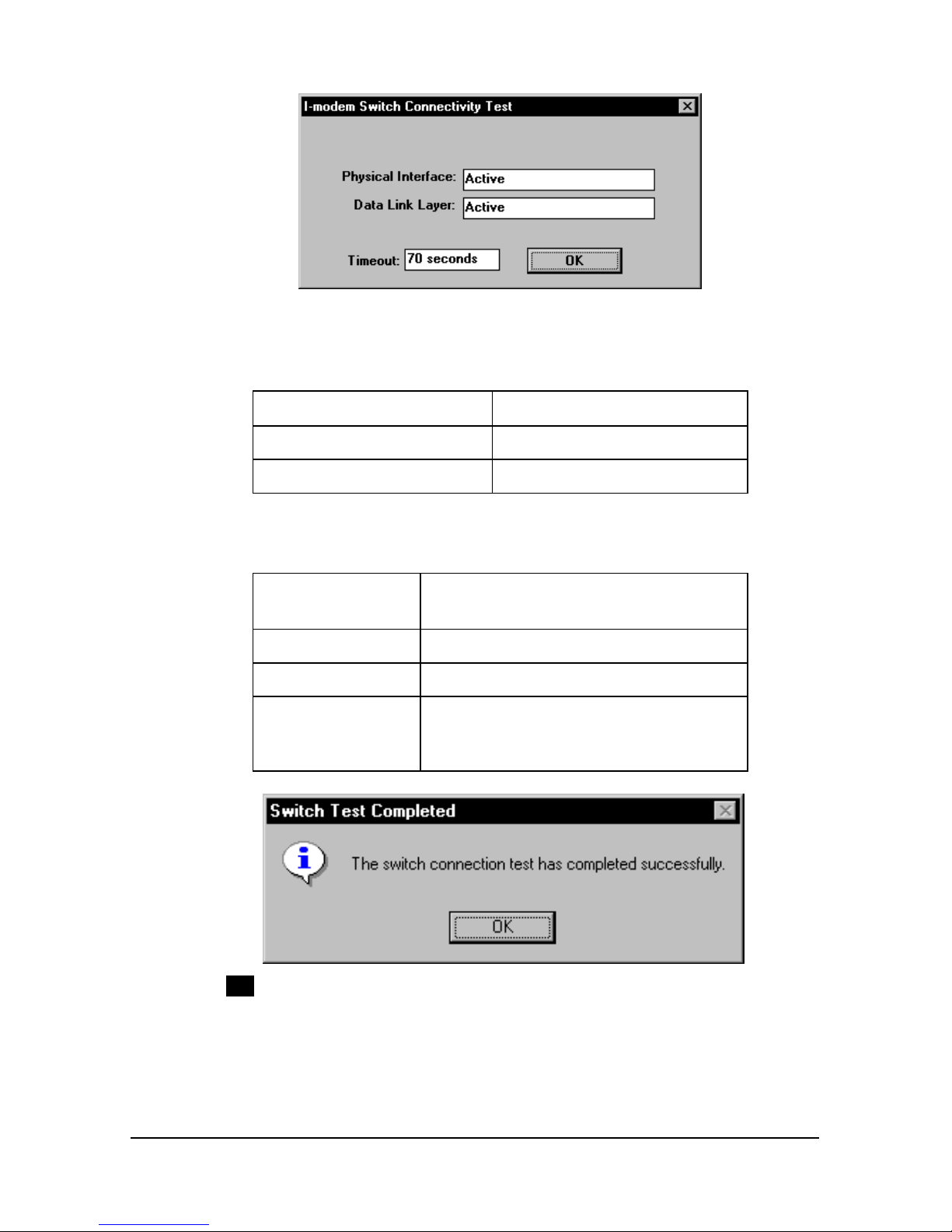 I-modem Switch Connectivity Test

Physical Interface: Active

Data Link Layer: Active

Timeout: 70 seconds

OK

Switch Test Completed

The switch connection test has completed successfully.

OK